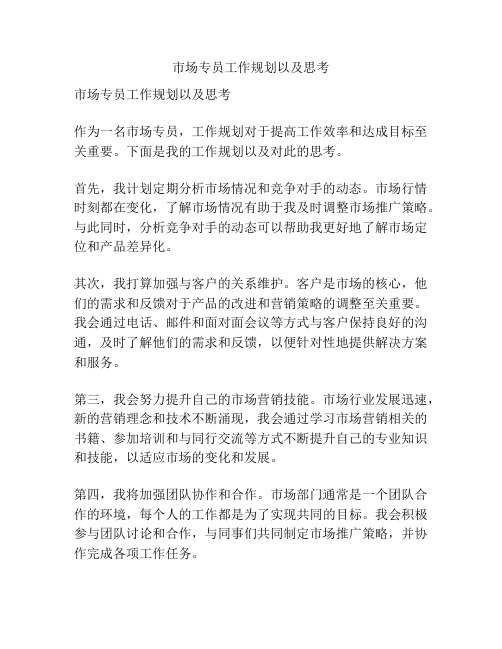 市场专员工作规划以及思考

市场专员工作规划以及思考

作为一名市场专员，工作规划对于提高工作效率和达成目标至关重要。下面是我的工作规划以及对此的思考。

首先，我计划定期分析市场情况和竞争对手的动态。市场行情时刻都在变化，了解市场情况有助于我及时调整市场推广策略。与此同时，分析竞争对手的动态可以帮助我更好地了解市场定位和产品差异化。

其次，我打算加强与客户的关系维护。客户是市场的核心，他们的需求和反馈对于产品的改进和营销策略的调整至关重要。我会通过电话、邮件和面对面会议等方式与客户保持良好的沟通，及时了解他们的需求和反馈，以便针对性地提供解决方案和服务。

第三，我会努力提升自己的市场营销技能。市场行业发展迅速，新的营销理念和技术不断涌现，我会通过学习市场营销相关的书籍、参加培训和与同行交流等方式不断提升自己的专业知识和技能，以适应市场的变化和发展。

第四，我将加强团队协作和合作。市场部门通常是一个团队合作的环境，每个人的工作都是为了实现共同的目标。我会积极参与团队讨论和合作，与同事们共同制定市场推广策略，并协作完成各项工作任务。